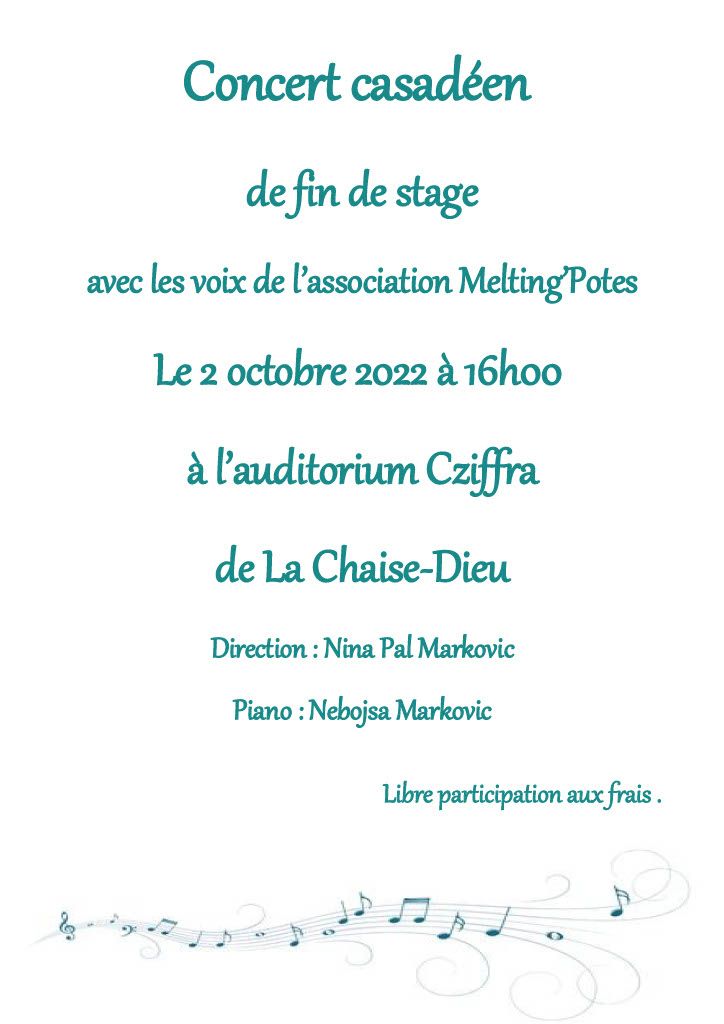 Concert casadéen

de fin de stage

avec les voix de l'association Melting'Potes

Le 2 octobre 2022 à 16h00

à l'auditorium Cziffra

de La Chaise-Dieu

Direction : Nina Pal Markovic

Piano : Nebojsa Markovic

Libre participation aux frais .